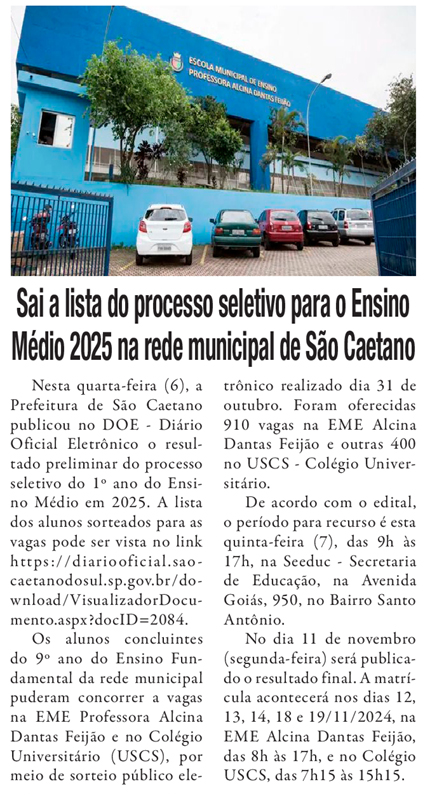 ESCOLA MUNICIPAL DE ENSINO
PROFESSORA ALCINA DANTAS FEIJÃO

Sai a lista do processo seletivo para o Ensino Médio 2025 na rede municipal de São Caetano

Nesta quarta-feira (6), a Prefeitura de São Caetano publicou no DOE - Diário Oficial Eletrônico o resultado preliminar do processo seletivo do 1º ano do Ensino Médio em 2025. A lista dos alunos sorteados para as vagas pode ser vista no link https://diariooficial.saocaetanodosul.sp.gov.br/download/VisualizadorDocumento.aspx?docID=2084.

Os alunos concluintes do 9º ano do Ensino Fundamental da rede municipal puderam concorrer a vagas na EME Professora Alcina Dantas Feijão e no Colégio Universitário (USCS), por meio de sorteio público eletrônico realizado dia 31 de outubro. Foram oferecidas 910 vagas na EME Alcina Dantas Feijão e outras 400 no USCS - Colégio Universitário.

De acordo com o edital, o período para recurso é esta quinta-feira (7), das 9h às 17h, na Seeduc - Secretaria de Educação, na Avenida Goiás, 950, no Bairro Santo Antônio.

No dia 11 de novembro (segunda-feira) será publicado o resultado final. A matrícula acontecerá nos dias 12, 13, 14, 18 e 19/11/2024, na EME Alcina Dantas Feijão, das 8h às 17h, e no Colégio USCS, das 7h15 às 15h15.